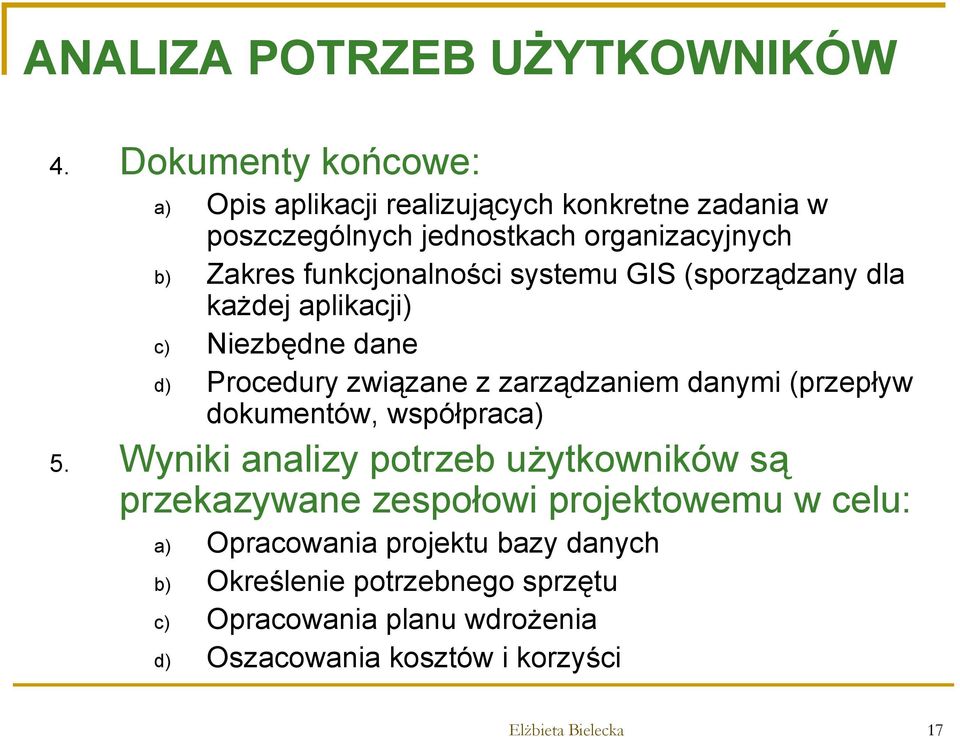 ANALIZA POTRZEB UŻYTKOWNIKÓW

4. Dokumenty końcowe:

a) Opis aplikacji realizujących konkretne zadania w poszczególnych jednostkach organizacyjnych

b) Zakres funkcjonalności systemu GIS (sporządzany dla każdej aplikacji)

c) Niezbędne dane

d) Procedury związane z zarządzaniem danymi (przepływ dokumentów, współpraca)

5. Wyniki analizy potrzeb użytkowników są przekazywane zespołowi projektowemu w celu:

a) Opracowania projektu bazy danych

b) Określenie potrzebnego sprzętu

c) Opracowania planu wdrożenia

d) Oszacowania kosztów i korzyści

Elżbieta Bielecka

17